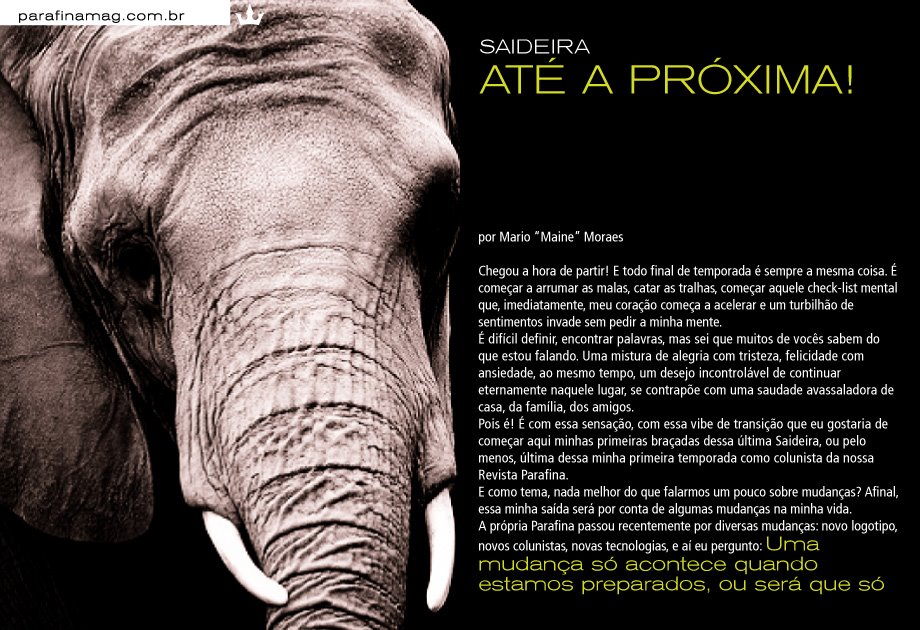 parafinamag.com.br

SAIDEIRA
ATÉ A PRÓXIMA!

por Mario "Maine" Moraes

Chegou a hora de partir! E todo final de temporada é sempre a mesma coisa. É começar a arrumar as malas, catar as tralhas, começar aquele check-list mental que, imediatamente, meu coração começa a acelerar e um turbilhão de sentimentos invade sem pedir a minha mente.
É difícil definir, encontrar palavras, mas sei que muitos de vocês sabem do que estou falando. Uma mistura de alegria com tristeza, felicidade com ansiedade, ao mesmo tempo, um desejo incontrolável de continuar eternamente naquele lugar, se contrapõe com uma saudade avassaladora de casa, da família, dos amigos.
Pois é! É com essa sensação, com essa vibe de transição que eu gostaria de começar aqui minhas primeiras braçadas dessa última Saideira, ou pelo menos, última dessa minha primeira temporada como colunista da nossa Revista Parafina.
E como tema, nada melhor do que falarmos um pouco sobre mudanças? Afinal, essa minha saída será por conta de algumas mudanças na minha vida.
A própria Parafina passou recentemente por diversas mudanças: novo logotipo, novos colunistas, novas tecnologias, e aí eu pergunto: Uma mudança só acontece quando estamos preparados, ou será que só